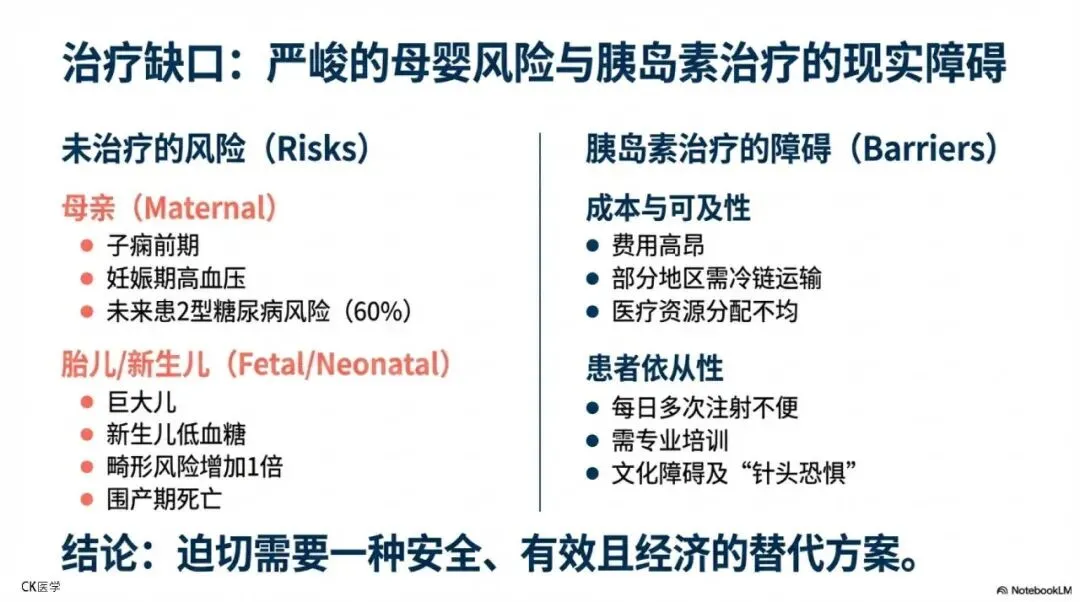 治疗缺口：严峻的母婴风险与胰岛素治疗的现实障碍

未治疗的风险（Risks）

母亲（Maternal）

• 子痫前期
• 妊娠期高血压
• 未来患2型糖尿病风险（60%）

胎儿/新生儿（Fetal/Neonatal）

• 巨大儿
• 新生儿低血糖
• 畸形风险增加1倍
• 围产期死亡

胰岛素治疗的障碍（Barriers）

成本与可及性

• 费用高昂
• 部分地区需冷链运输
• 医疗资源分配不均

患者依从性

• 每日多次注射不便
• 需专业培训
• 文化障碍及“针头恐惧”

结论：迫切需要一种安全、有效且经济的替代方案。

CK医学

NotebookLM